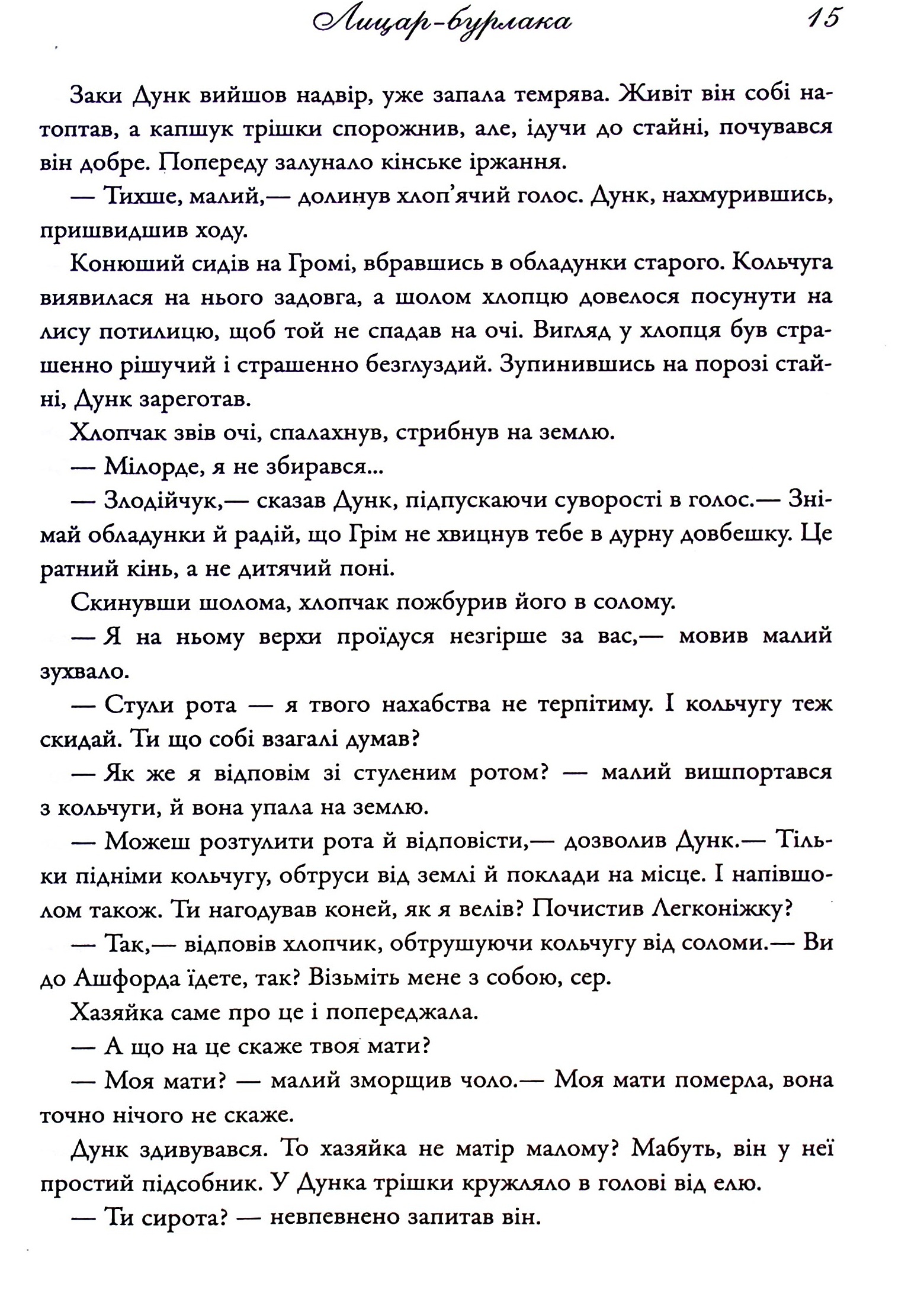 Лицар-бурлака 15

Заки Дунк вийшов надвір, уже запала темрява. Живіт він собі натоптав, а капшук трішки спорожнив, але, ідучи до стайні, почувався він добре. Попереду залунало кінське іржання.

— Тихше, малий,— долинув хлоп'ячий голос. Дунк, нахмурившись, пришвидшив ходу.

Конюший сидів на Громі, вбравшись в обладунки старого. Кольчуга виявилася на нього задовга, а шолом хлопцю довелося посунути на лису потилицю, щоб той не спадав на очі. Вигляд у хлопця був страшенно рішучий і страшенно безглуздий. Зупинившись на порозі стайні, Дунк зареготав.

Хлопчак звів очі, спалахнув, стрибнув на землю.

— Мілорде, я не збирався...

— Злодійчук,— сказав Дунк, підпускаючи суворості в голос.— Знімай обладунки й радій, що Грім не хвицнув тебе в дурну довбешку. Це ратний кінь, а не дитячий поні.

Скинувши шолома, хлопчак пожбурив його в солому.

— Я на ньому верхи проїдуся незгірше за вас,— мовив малий зухвало.

— Стули рота — я твого нахабства не терпітиму. І кольчугу теж скидай. Ти що собі взагалі думав?

— Як же я відповім зі стуленим ротом? — малий вишпортався з кольчуги, й вона упала на землю.

— Можеш розтулити рота й відповісти,— дозволив Дунк.— Тільки підніми кольчугу, обтруси від землі й поклади на місце. І напівшолом також. Ти нагодував коней, як я велів? Почистив Легконіжку?

— Так,— відповів хлопчик, обтрушуючи кольчугу від соломи.— Ви до Ашфорда їдете, так? Візьміть мене з собою, сер.

Хазяйка саме про це і попереджала.

— А що на це скаже твоя мати?

— Моя мати? — малий зморщив чоло.— Моя мати померла, вона точно нічого не скаже.

Дунк здивувався. То хазяйка не матір малому? Мабуть, він у неї простий підсобник. У Дунка трішки кружляло в голові від елю.

— Ти сирота? — невпевнено запитав він.